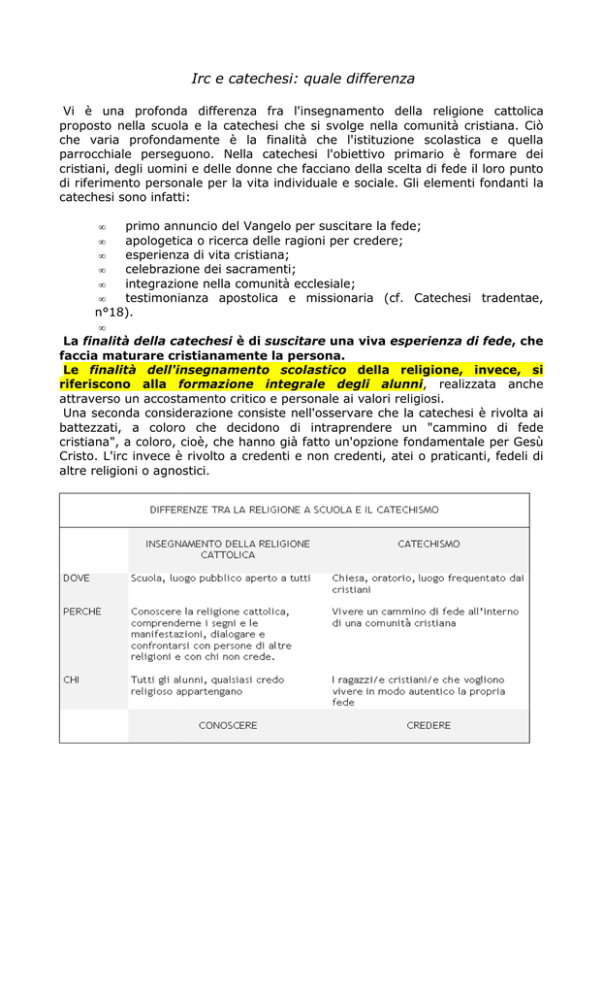 Irc e catechesi: quale differenza

Vi è una profonda differenza fra l'insegnamento della religione cattolica proposto nella scuola e la catechesi che si svolge nella comunità cristiana. Ciò che varia profondamente è la finalità che l'istituzione scolastica e quella parrocchiale perseguono. Nella catechesi l'obiettivo primario è formare dei cristiani, degli uomini e delle donne che facciano della scelta di fede il loro punto di riferimento personale per la vita individuale e sociale. Gli elementi fondanti la catechesi sono infatti:

∞ primo annuncio del Vangelo per suscitare la fede;
∞ apologetica o ricerca delle ragioni per credere;
∞ esperienza di vita cristiana;
∞ celebrazione dei sacramenti;
∞ integrazione nella comunità ecclesiale;
∞ testimonianza apostolica e missionaria (cf. Catechesi tradentae, n°18).
∞

La finalità della catechesi è di suscitare una viva esperienza di fede, che faccia maturare cristianamente la persona.
Le finalità dell'insegnamento scolastico della religione, invece, si riferiscono alla formazione integrale degli alunni, realizzata anche attraverso un accostamento critico e personale ai valori religiosi.
Una seconda considerazione consiste nell'osservare che la catechesi è rivolta ai battezzati, a coloro che decidono di intraprendere un "cammino di fede cristiana", a coloro, cioè, che hanno già fatto un'opzione fondamentale per Gesù Cristo. L'irc invece è rivolto a credenti e non credenti, atei o praticanti, fedeli di altre religioni o agnostici.

DIFFERENZE TRA LA RELIGIONE A SCUOLA E IL CATECHISMO

| | INSEGNAMENTO DELLA RELIGIONE CATTOLICA | CATECHISMO |
|---|---|---|
| DOVE | Scuola, luogo pubblico aperto a tutti | Chiesa, oratorio, luogo frequentato dai cristiani |
| PERCHE | Conoscere la religione cattolica, comprenderne i segni e le manifestazioni, dialogare e confrontarsi con persone di altre religioni e con chi non crede. | Vivere un cammino di fede all'interno di una comunità cristiana |
| CHI | Tutti gli alunni, qualsiasi credo religioso appartengano | I ragazzi/e cristiani/e che vogliono vivere in modo autentico la propria fede |
| | CONOSCERE | CREDERE |